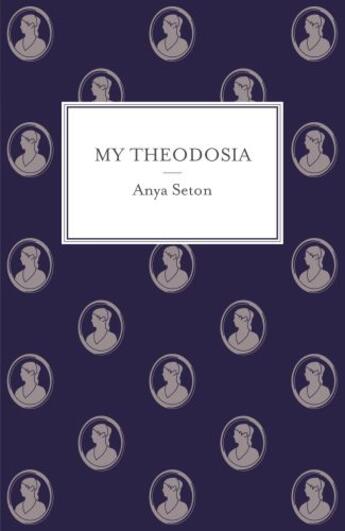 MY THEODOSIA

Anya Seton